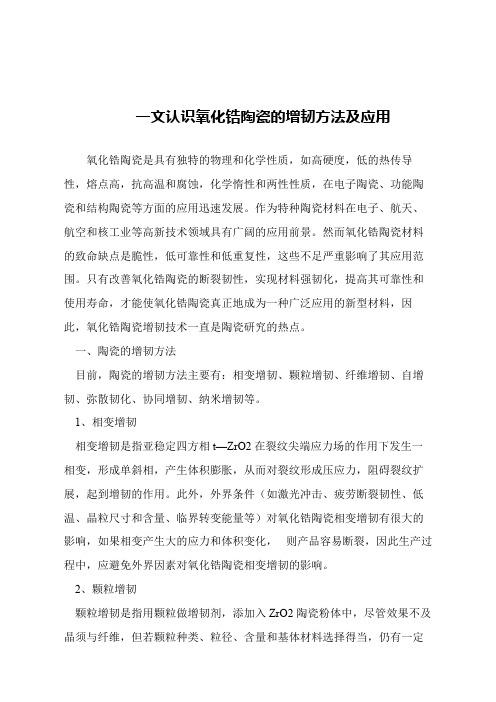 一文认识氧化锆陶瓷的增韧方法及应用

氧化锆陶瓷是具有独特的物理和化学性质，如高硬度，低的热传导性，熔点高，抗高温和腐蚀，化学惰性和两性性质，在电子陶瓷、功能陶瓷和结构陶瓷等方面的应用迅速发展。作为特种陶瓷材料在电子、航天、航空和核工业等高新技术领域具有广阔的应用前景。然而氧化锆陶瓷材料的致命缺点是脆性，低可靠性和低重复性，这些不足严重影响了其应用范围。只有改善氧化锆陶瓷的断裂韧性，实现材料强韧化，提高其可靠性和使用寿命，才能使氧化锆陶瓷真正地成为一种广泛应用的新型材料，因此，氧化锆陶瓷增韧技术一直是陶瓷研究的热点。

一、陶瓷的增韧方法

目前，陶瓷的增韧方法主要有：相变增韧、颗粒增韧、纤维增韧、自增韧、弥散韧化、协同增韧、纳米增韧等。

1、相变增韧

相变增韧是指亚稳定四方相 t—ZrO2 在裂纹尖端应力场的作用下发生一相变，形成单斜相，产生体积膨胀，从而对裂纹形成压应力，阻碍裂纹扩展，起到增韧的作用。此外，外界条件（如激光冲击、疲劳断裂韧性、低温、晶粒尺寸和含量、临界转变能量等）对氧化锆陶瓷相变增韧有很大的影响，如果相变产生大的应力和体积变化， 则产品容易断裂，因此生产过程中，应避免外界因素对氧化锆陶瓷相变增韧的影响。

2、颗粒增韧

颗粒增韧是指用颗粒做增韧剂，添加入 ZrO2 陶瓷粉体中，尽管效果不及晶须与纤维，但若颗粒种类、粒径、含量和基体材料选择得当，仍有一定